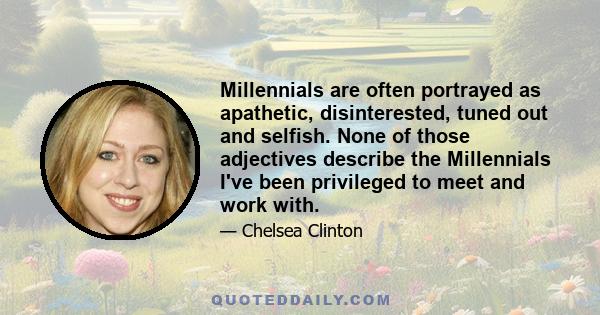 Millennials are often portrayed as apathetic, disinterested, tuned out and selfish. None of those adjectives describe the Millennials I've been privileged to meet and work with.

— Chelsea Clinton

QUOTEDDAILY.COM